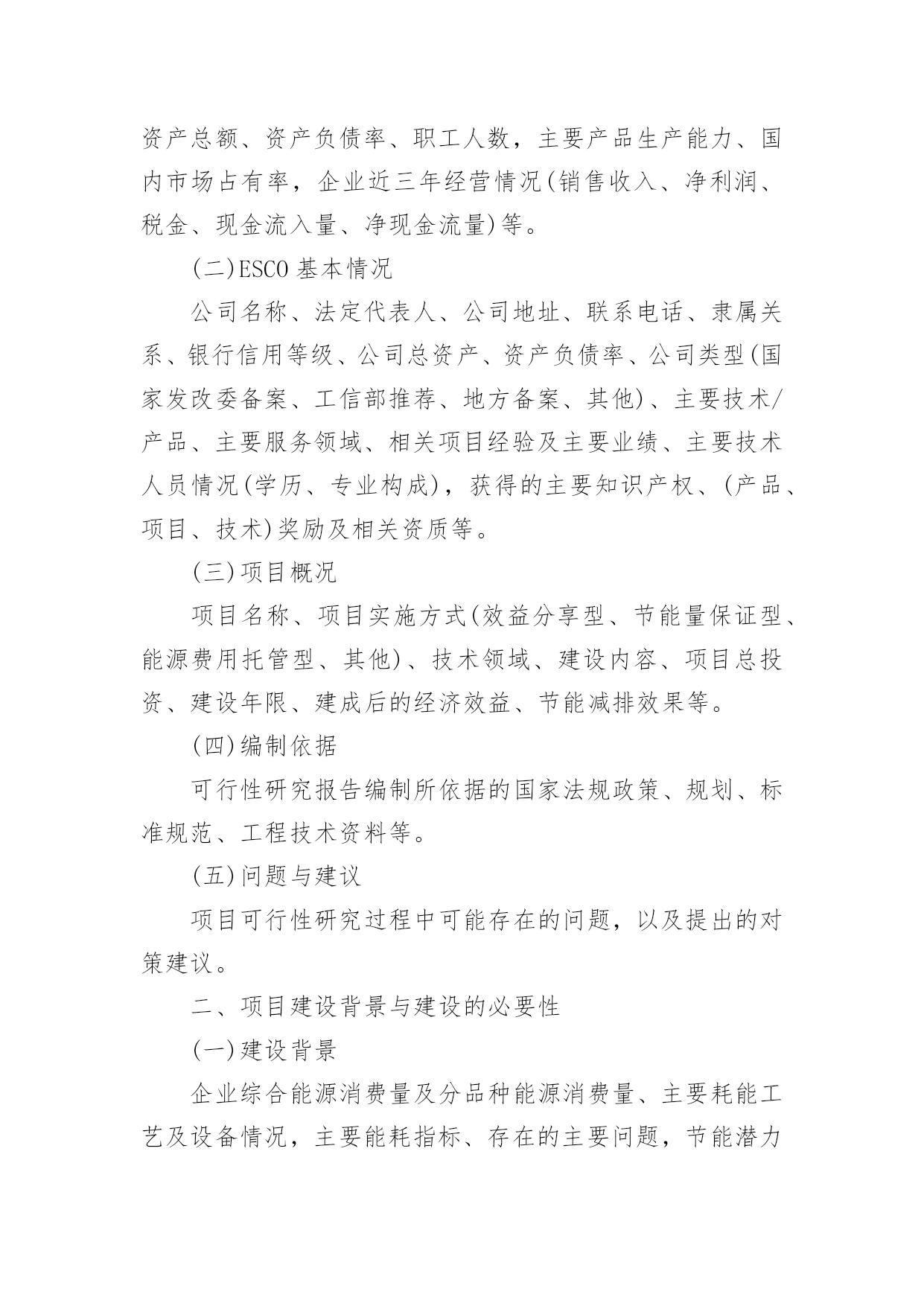 资产总额、资产负债率、职工人数，主要产品生产能力、国内市场占有率，企业近三年经营情况(销售收入、净利润、税金、现金流入量、净现金流量)等。

(二)ESCO 基本情况

公司名称、法定代表人、公司地址、联系电话、隶属关系、银行信用等级、公司总资产、资产负债率、公司类型(国家发改委备案、工信部推荐、地方备案、其他)、主要技术/产品、主要服务领域、相关项目经验及主要业绩、主要技术人员情况(学历、专业构成)，获得的主要知识产权、(产品、项目、技术)奖励及相关资质等。

(三)项目概况

项目名称、项目实施方式(效益分享型、节能量保证型、能源费用托管型、其他)、技术领域、建设内容、项目总投资、建设年限、建成后的经济效益、节能减排效果等。

(四)编制依据

可行性研究报告编制所依据的国家法规政策、规划、标准规范、工程技术资料等。

(五)问题与建议

项目可行性研究过程中可能存在的问题，以及提出的对策建议。

二、项目建设背景与建设的必要性

(一)建设背景

企业综合能源消费量及分品种能源消费量、主要耗能工艺及设备情况，主要能耗指标、存在的主要问题，节能潜力